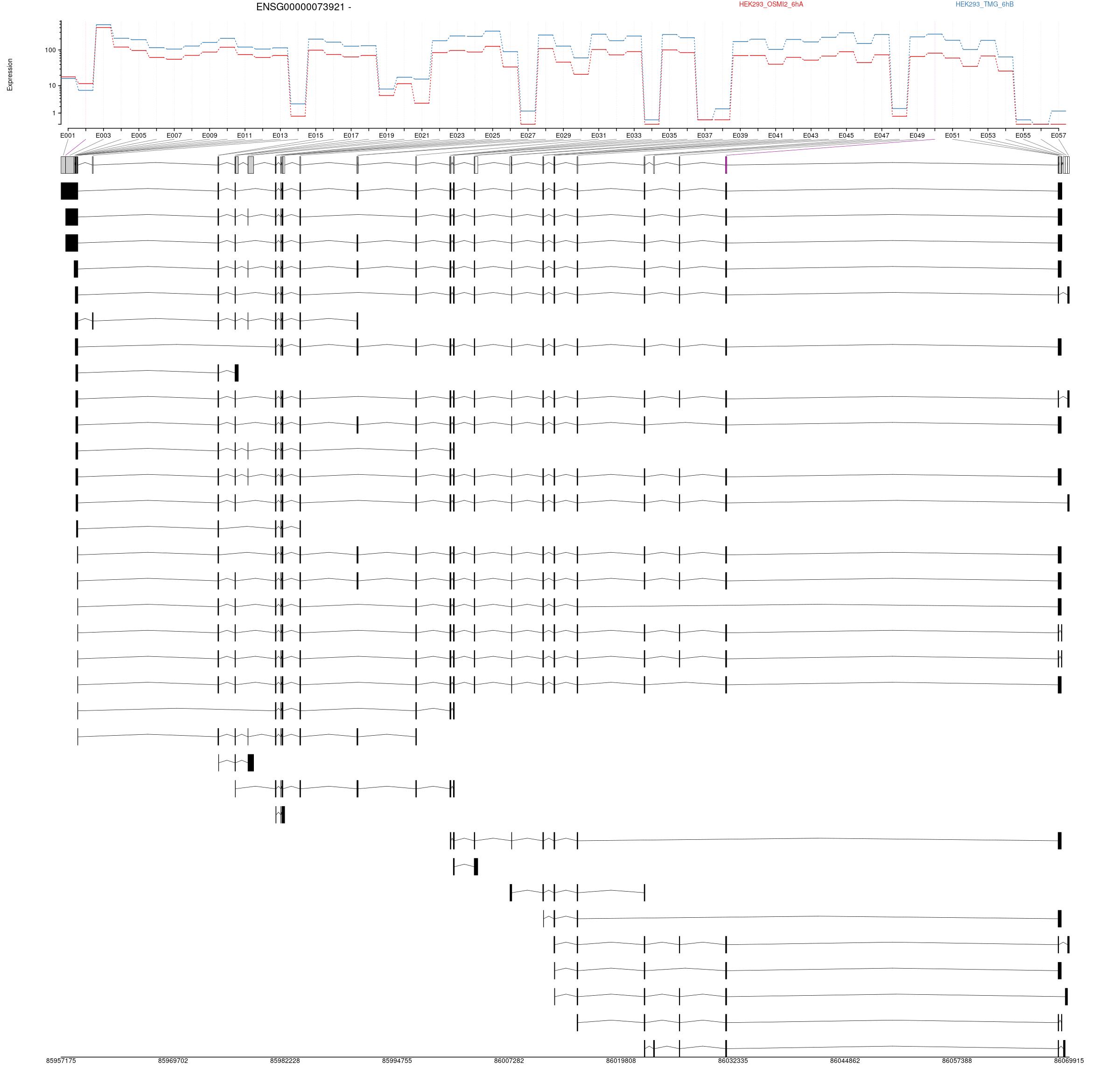 ENSG00000073921 -

HEK293_OSMI2_6hA

HEK293_TMG_6hB

Expression

100

10

1

E001 E003 E005 E007 E009 E011 E013 E015 E017 E019 E021 E023 E025 E027 E029 E031 E033 E035 E037 E039 E041 E043 E045 E047 E049 E051 E053 E055 E057

85957175 85969702 85982228 85994755 86007282 86019808 86032335 86044862 86057388 86069915